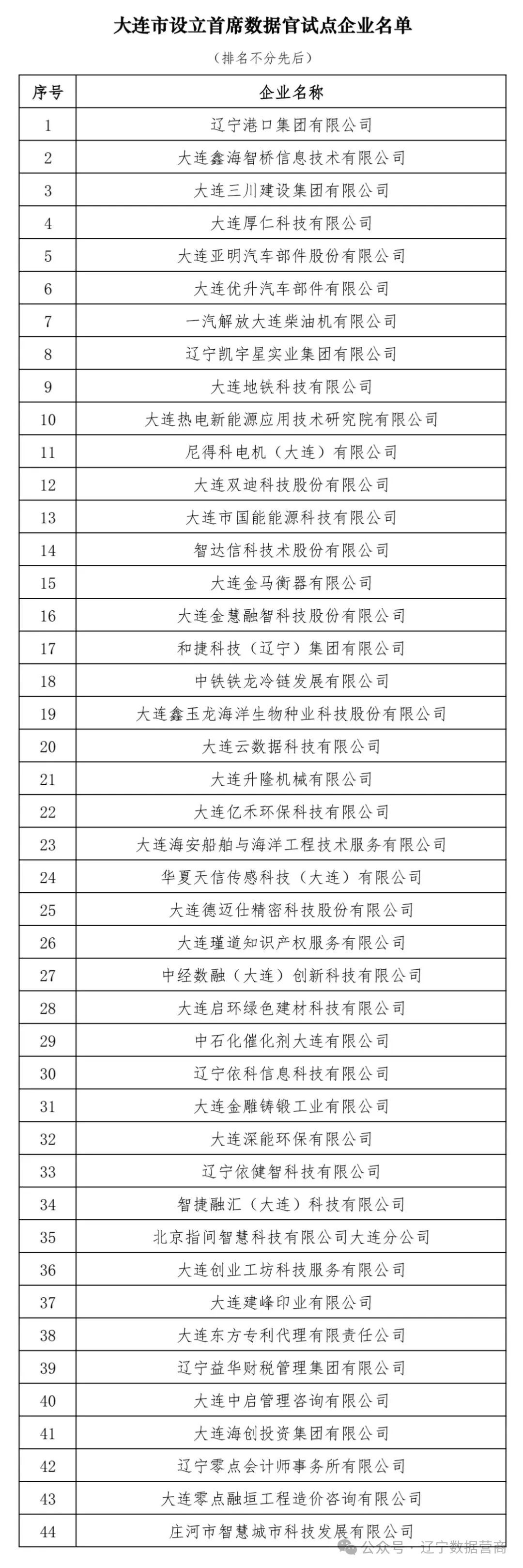 大连市设立首席数据官试点企业名单

（排名不分先后）

| 序号 | 企业名称 |
|---|---|
| 1 | 辽宁港口集团有限公司 |
| 2 | 大连鑫海智桥信息技术有限公司 |
| 3 | 大连三川建设集团有限公司 |
| 4 | 大连厚仁科技有限公司 |
| 5 | 大连亚明汽车部件股份有限公司 |
| 6 | 大连优升汽车部件有限公司 |
| 7 | 一汽解放大连柴油机有限公司 |
| 8 | 辽宁凯宇星实业集团有限公司 |
| 9 | 大连地铁科技有限公司 |
| 10 | 大连热电新能源应用技术研究院有限公司 |
| 11 | 尼得科电机（大连）有限公司 |
| 12 | 大连双迪科技股份有限公司 |
| 13 | 大连市国能能源科技有限公司 |
| 14 | 智达信科技术股份有限公司 |
| 15 | 大连金马衡器有限公司 |
| 16 | 大连金慧融智科技股份有限公司 |
| 17 | 和捷科技（辽宁）集团有限公司 |
| 18 | 中铁铁龙冷链发展有限公司 |
| 19 | 大连鑫玉龙海洋生物种业科技股份有限公司 |
| 20 | 大连云数据科技有限公司 |
| 21 | 大连升隆机械有限公司 |
| 22 | 大连亿禾环保科技有限公司 |
| 23 | 大连海安船舶与海洋工程技术服务有限公司 |
| 24 | 华夏天信传感科技（大连）有限公司 |
| 25 | 大连德迈仕精密科技股份有限公司 |
| 26 | 大连瑾道知识产权服务有限公司 |
| 27 | 中经数融（大连）创新科技有限公司 |
| 28 | 大连启环绿色建材科技有限公司 |
| 29 | 中石化催化剂大连有限公司 |
| 30 | 辽宁依科信息科技有限公司 |
| 31 | 大连金雕铸锻工业有限公司 |
| 32 | 大连深能环保有限公司 |
| 33 | 辽宁依健智科技有限公司 |
| 34 | 智捷融汇（大连）科技有限公司 |
| 35 | 北京指间智慧科技有限公司大连分公司 |
| 36 | 大连创业工坊科技服务有限公司 |
| 37 | 大连建峰印业有限公司 |
| 38 | 大连东方专利代理有限责任公司 |
| 39 | 辽宁益华财税管理集团有限公司 |
| 40 | 大连中启管理咨询有限公司 |
| 41 | 大连海创投资集团有限公司 |
| 42 | 辽宁零点会计师事务所有限公司 |
| 43 | 大连零点融垣工程造价咨询有限公司 |
| 44 | 庄河市智慧城市科技发展有限公司 |

公众号 · 辽宁数据营商